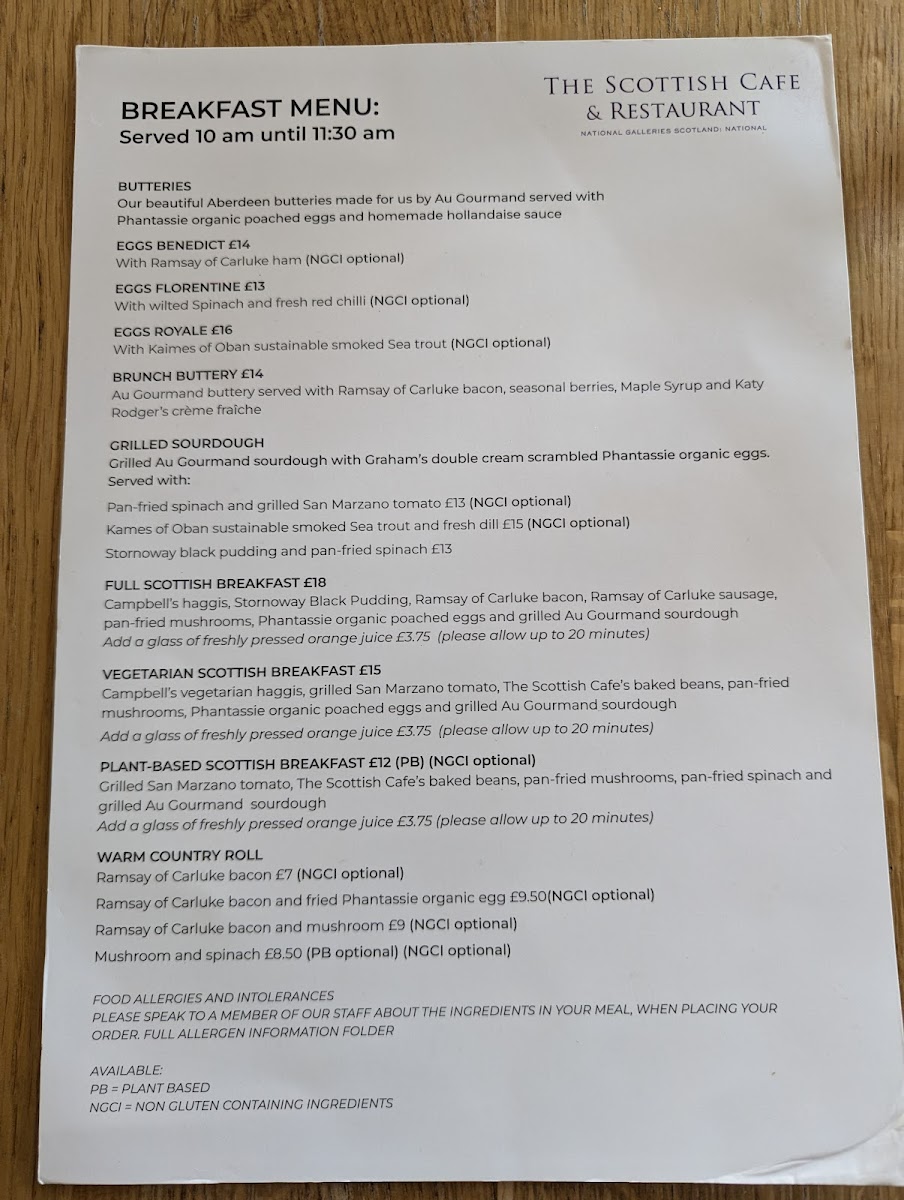 BREAKFAST MENU:
Served 10 am until 11:30 am

THE SCOTTISH CAFE & RESTAURANT
NATIONAL GALLERIES SCOTLAND: NATIONAL

BUTTERIES
Our beautiful Aberdeen butteries made for us by Au Gourmand served with Phantassie organic poached eggs and homemade hollandaise sauce

EGGS BENEDICT £14
With Ramsay of Carluke ham (NGCI optional)

EGGS FLORENTINE £13
With wilted Spinach and fresh red chilli (NGCI optional)

EGGS ROYALE £16
With Kaimes of Oban sustainable smoked Sea trout (NGCI optional)

BRUNCH BUTTERY £14
Au Gourmand buttery served with Ramsay of Carluke bacon, seasonal berries, Maple Syrup and Katy Rodger's crème fraîche

GRILLED SOURDOUGH
Grilled Au Gourmand sourdough with Graham's double cream scrambled Phantassie organic eggs. Served with:
Pan-fried spinach and grilled San Marzano tomato £13 (NGCI optional)
Kames of Oban sustainable smoked Sea trout and fresh dill £15 (NGCI optional)
Stornoway black pudding and pan-fried spinach £13

FULL SCOTTISH BREAKFAST £18
Campbell's haggis, Stornoway Black Pudding, Ramsay of Carluke bacon, Ramsay of Carluke sausage, pan-fried mushrooms, Phantassie organic poached eggs and grilled Au Gourmand sourdough
Add a glass of freshly pressed orange juice £3.75 (please allow up to 20 minutes)

VEGETARIAN SCOTTISH BREAKFAST £15
Campbell's vegetarian haggis, grilled San Marzano tomato, The Scottish Cafe's baked beans, pan-fried mushrooms, Phantassie organic poached eggs and grilled Au Gourmand sourdough
Add a glass of freshly pressed orange juice £3.75 (please allow up to 20 minutes)

PLANT-BASED SCOTTISH BREAKFAST £12 (PB) (NGCI optional)
Grilled San Marzano tomato, The Scottish Cafe's baked beans, pan-fried mushrooms, pan-fried spinach and grilled Au Gourmand sourdough
Add a glass of freshly pressed orange juice £3.75 (please allow up to 20 minutes)

WARM COUNTRY ROLL
Ramsay of Carluke bacon £7 (NGCI optional)
Ramsay of Carluke bacon and fried Phantassie organic egg £9.50(NGCI optional)
Ramsay of Carluke bacon and mushroom £9 (NGCI optional)
Mushroom and spinach £8.50 (PB optional) (NGCI optional)

FOOD ALLERGIES AND INTOLERANCES
PLEASE SPEAK TO A MEMBER OF OUR STAFF ABOUT THE INGREDIENTS IN YOUR MEAL, WHEN PLACING YOUR ORDER. FULL ALLERGEN INFORMATION FOLDER

AVAILABLE:
PB = PLANT BASED
NGCI = NON GLUTEN CONTAINING INGREDIENTS